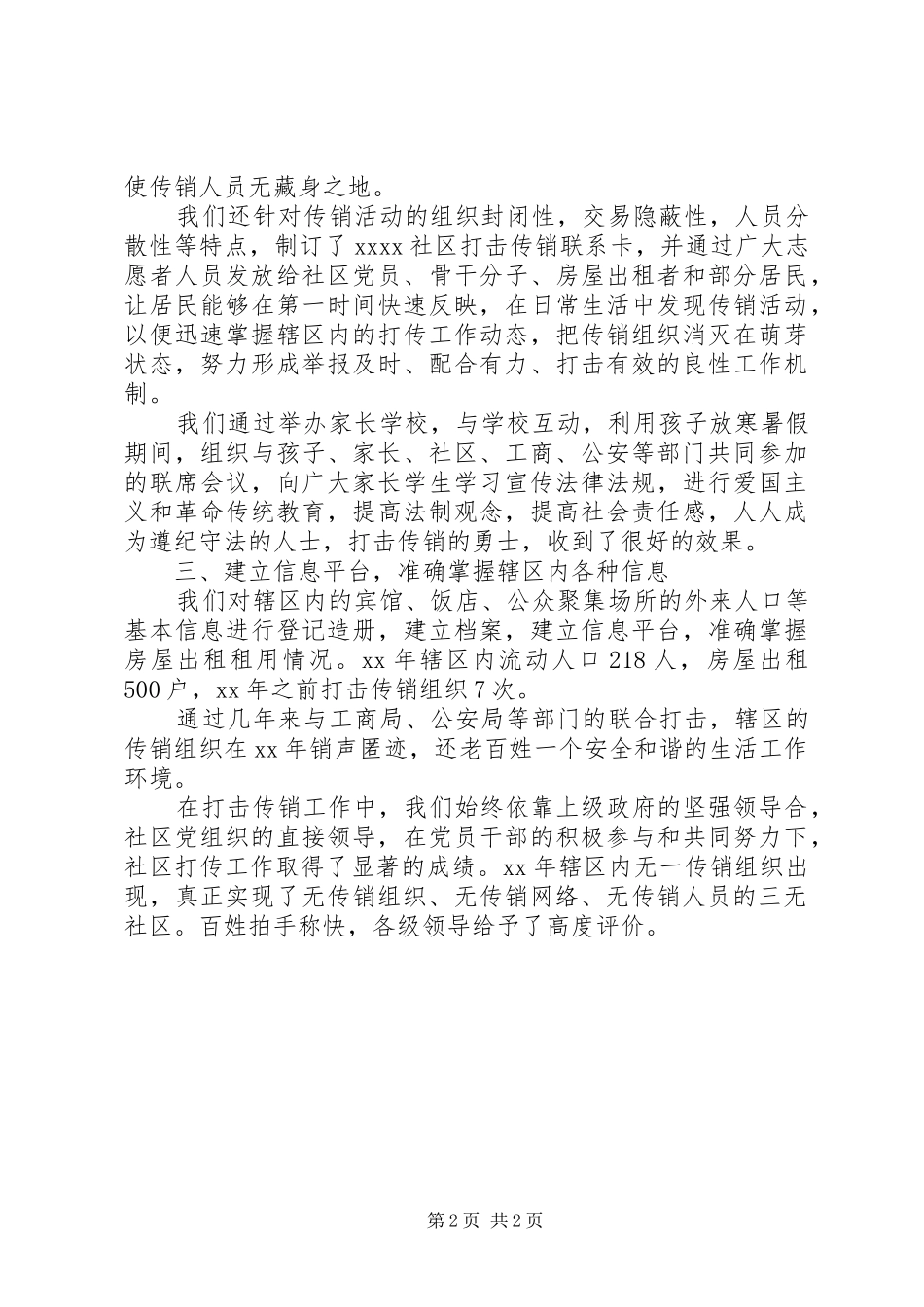 使传销人员无藏身之地。

我们还针对传销活动的组织封闭性，交易隐蔽性，人员分散性等特点，制订了 xxxx 社区打击传销联系卡，并通过广大志愿者人员发放给社区党员、骨干分子、房屋出租者和部分居民，让居民能够在第一时间快速反映，在日常生活中发现传销活动，以便迅速掌握辖区内的打传工作动态，把传销组织消灭在萌芽状态，努力形成举报及时、配合有力、打击有效的良性工作机制。

我们通过举办家长学校，与学校互动，利用孩子放寒暑假期间，组织与孩子、家长、社区、工商、公安等部门共同参加的联席会议，向广大家长学生学习宣传法律法规，进行爱国主义和革命传统教育，提高法制观念，提高社会责任感，人人成为遵纪守法的人士，打击传销的勇士，收到了很好的效果。

三、建立信息平台，准确掌握辖区内各种信息

我们对辖区内的宾馆、饭店、公众聚集场所的外来人口等基本信息进行登记造册，建立档案，建立信息平台，准确掌握房屋出租租用情况。xx 年辖区内流动人口 218 人，房屋出租 500 户，xx 年之前打击传销组织 7 次。

通过几年来与工商局、公安局等部门的联合打击，辖区的传销组织在 xx 年销声匿迹，还老百姓一个安全和谐的生活工作环境。

在打击传销工作中，我们始终依靠上级政府的坚强领导合，社区党组织的直接领导，在党员干部的积极参与和共同努力下，社区打传工作取得了显著的成绩。xx 年辖区内无一传销组织出现，真正实现了无传销组织、无传销网络、无传销人员的三无社区。百姓拍手称快，各级领导给予了高度评价。

第 2 页 共 2 页